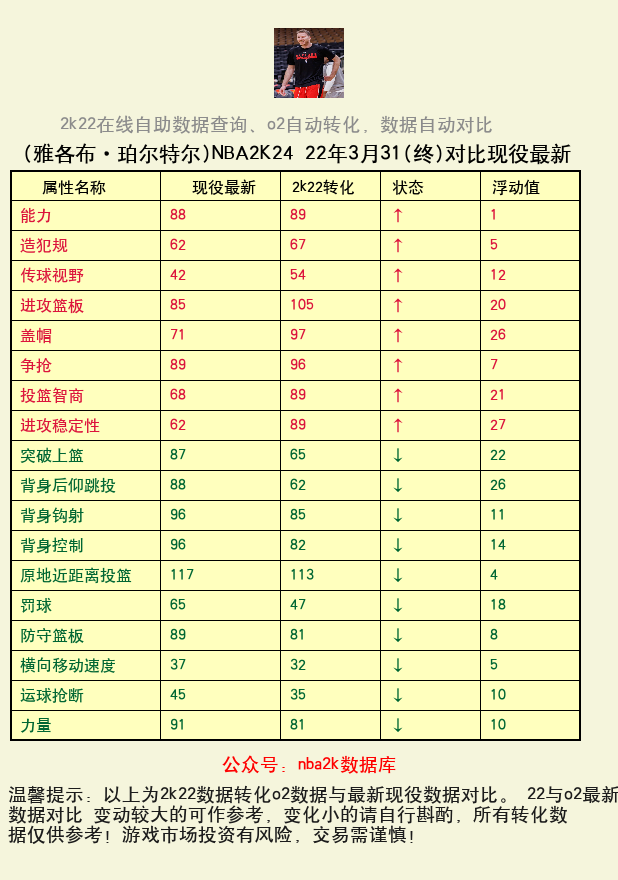 2k22在线自助数据查询、o2自动转化，数据自动对比

(雅各布·珀尔特尔)NBA2K24 22年3月31(终)对比现役最新

| 属性名称 | 现役最新 | 2k22转化 | 状态 | 浮动值 |
|---|---|---|---|---|
| 能力 | 88 | 89 | ↑ | 1 |
| 造犯规 | 62 | 67 | ↑ | 5 |
| 传球视野 | 42 | 54 | ↑ | 12 |
| 进攻篮板 | 85 | 105 | ↑ | 20 |
| 盖帽 | 71 | 97 | ↑ | 26 |
| 争抢 | 89 | 96 | ↑ | 7 |
| 投篮智商 | 68 | 89 | ↑ | 21 |
| 进攻稳定性 | 62 | 89 | ↑ | 27 |
| 突破上篮 | 87 | 65 | ↓ | 22 |
| 背身后仰跳投 | 88 | 62 | ↓ | 26 |
| 背身钩射 | 96 | 85 | ↓ | 11 |
| 背身控制 | 96 | 82 | ↓ | 14 |
| 原地近距离投篮 | 117 | 113 | ↓ | 4 |
| 罚球 | 65 | 47 | ↓ | 18 |
| 防守篮板 | 89 | 81 | ↓ | 8 |
| 横向移动速度 | 37 | 32 | ↓ | 5 |
| 运球抢断 | 45 | 35 | ↓ | 10 |
| 力量 | 91 | 81 | ↓ | 10 |

公众号：nba2k数据库

温馨提示：以上为2k22数据转化o2数据与最新现役数据对比。 22与o2最新数据对比 变动较大的可作参考，变化小的请自行斟酌，所有转化数据仅供参考！游戏市场投资有风险，交易需谨慎！